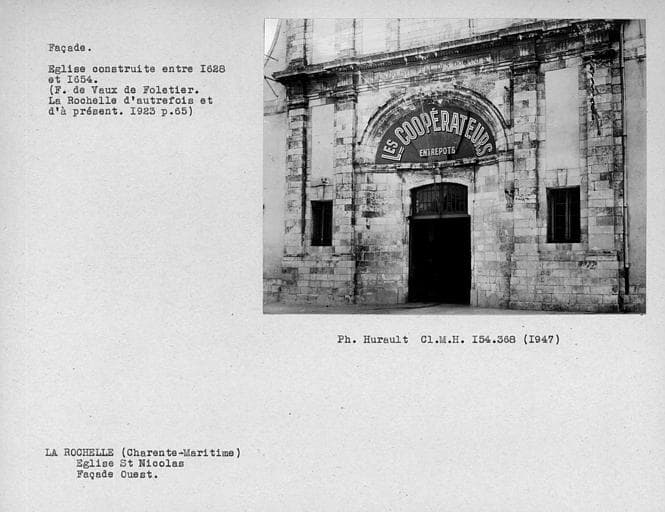 Façade.

Eglise construite entre I628 et I654.
(F. de Vaux de Foletier.
La Rochelle d'autrefois et d'à présent. 1923 p.65)

LES COOPÉRATEURS
ENTREPOTS

Ph. Hurault Cl.M.H. I54.368 (I947)

LA ROCHELLE (Charente-Maritime)
Eglise St Nicolas
Façade Ouest.